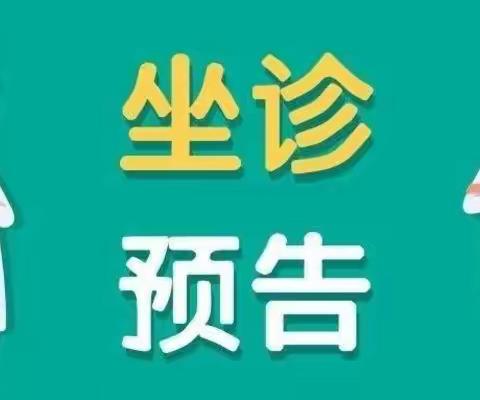 坐诊
预告